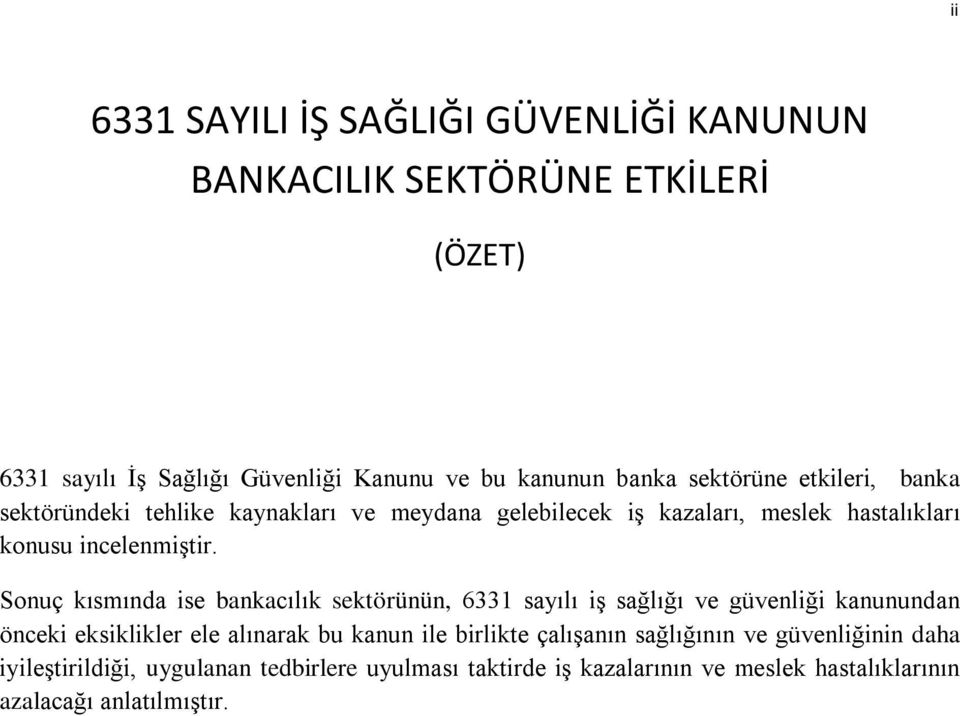 ii

6331 SAYILI İŞ SAĞLIĞI GÜVENLİĞİ KANUNUN BANKACILIK SEKTÖRÜNE ETKİLERİ

(ÖZET)

6331 sayılı İş Sağlığı Güvenliği Kanunu ve bu kanunun banka sektörüne etkileri, banka sektöründeki tehlike kaynakları ve meydana gelebilecek iş kazaları, meslek hastalıkları konusu incelenmiştir.

Sonuç kısmında ise bankacılık sektörünün, 6331 sayılı iş sağlığı ve güvenliği kanunundan önceki eksiklikler ele alınarak bu kanun ile birlikte çalışanın sağlığının ve güvenliğinin daha iyileştirildiği, uygulanan tedbirlere uyulması taktirde iş kazalarının ve meslek hastalıklarının azalacağı anlatılmıştır.